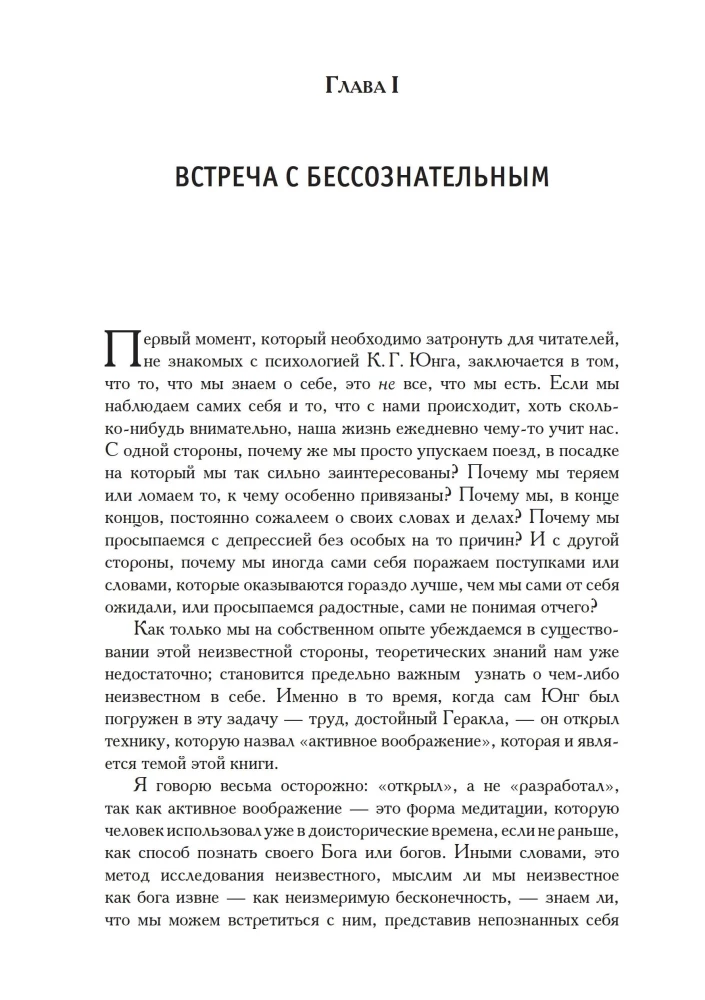 Глава I

ВСТРЕЧА С БЕССОЗНАТЕЛЬНЫМ

Первый момент, который необходимо затронуть для читателей, не знакомых с психологией К. Г. Юнга, заключается в том, что то, что мы знаем о себе, это не все, что мы есть. Если мы наблюдаем самих себя и то, что с нами происходит, хоть сколько-нибудь внимательно, наша жизнь ежедневно чему-то учит нас. С одной стороны, почему же мы просто упускаем поезд, в посадке на который мы так сильно заинтересованы? Почему мы теряем или ломаем то, к чему особенно привязаны? Почему мы, в конце концов, постоянно сожалеем о своих словах и делах? Почему мы просыпаемся с депрессией без особых на то причин? И с другой стороны, почему мы иногда сами себя поражаем поступками или словами, которые оказываются гораздо лучше, чем мы сами от себя ожидали, или просыпаемся радостные, сами не понимая отчего?

Как только мы на собственном опыте убеждаемся в существовании этой неизвестной стороны, теоретических знаний нам уже недостаточно; становится предельно важным узнать о чем-либо неизвестном в себе. Именно в то время, когда сам Юнг был погружен в эту задачу — труд, достойный Геракла, — он открыл технику, которую назвал «активное воображение», которая и является темой этой книги.

Я говорю весьма осторожно: «открыл», а не «разработал», так как активное воображение — это форма медитации, которую человек использовал уже в доисторические времена, если не раньше, как способ познать своего Бога или богов. Иными словами, это метод исследования неизвестного, мыслим ли мы неизвестное как бога извне — как неизмеримую бесконечность, — знаем ли, что мы можем встретиться с ним, представив непознанных себя